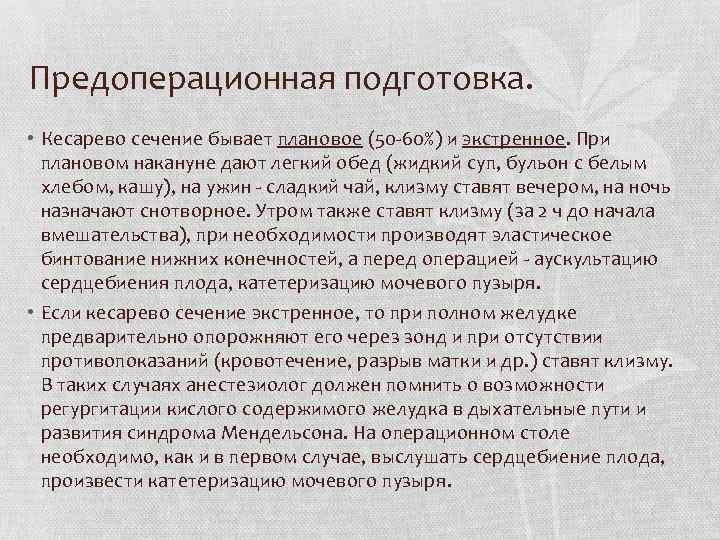 Предоперационная подготовка.

• Кесарево сечение бывает плановое (50-60%) и экстренное. При плановом накануне дают легкий обед (жидкий суп, бульон с белым хлебом, кашу), на ужин - сладкий чай, клизму ставят вечером, на ночь назначают снотворное. Утром также ставят клизму (за 2 ч до начала вмешательства), при необходимости производят эластическое бинтование нижних конечностей, а перед операцией - аускультацию сердцебиения плода, катетеризацию мочевого пузыря.

• Если кесарево сечение экстренное, то при полном желудке предварительно опорожняют его через зонд и при отсутствии противопоказаний (кровотечение, разрыв матки и др.) ставят клизму. В таких случаях анестезиолог должен помнить о возможности регургитации кислого содержимого желудка в дыхательные пути и развития синдрома Мендельсона. На операционном столе необходимо, как и в первом случае, выслушать сердцебиение плода, произвести катетеризацию мочевого пузыря.